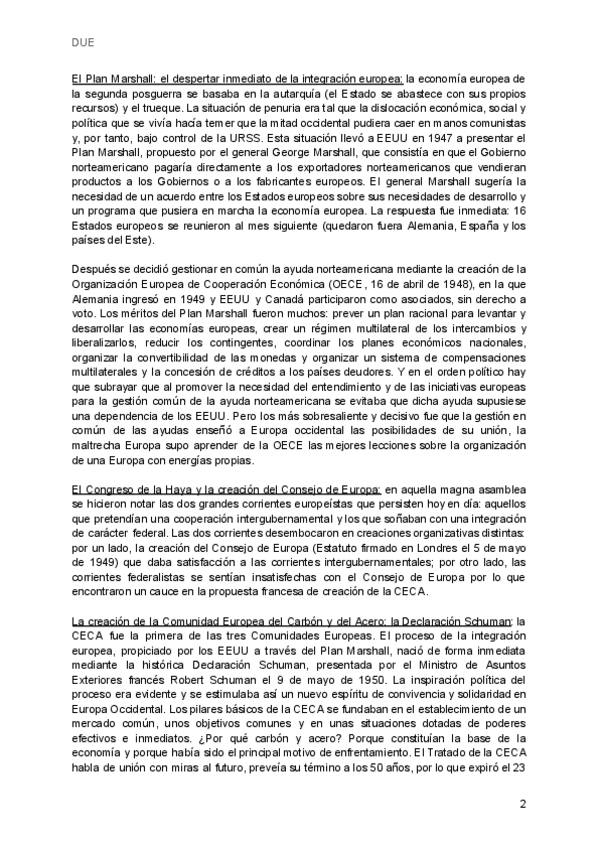 DUE

El Plan Marshall: el despertar inmediato de la integración europea: la economía europea de la segunda posguerra se basaba en la autarquía (el Estado se abastece con sus propios recursos) y el trueque. La situación de penuria era tal que la dislocación económica, social y política que se vivía hacía temer que la mitad occidental pudiera caer en manos comunistas y, por tanto, bajo control de la URSS. Esta situación llevó a EEUU en 1947 a presentar el Plan Marshall, propuesto por el general George Marshall, que consistía en que el Gobierno norteamericano pagaría directamente a los exportadores norteamericanos que vendieran productos a los Gobiernos o a los fabricantes europeos. El general Marshall sugería la necesidad de un acuerdo entre los Estados europeos sobre sus necesidades de desarrollo y un programa que pusiera en marcha la economía europea. La respuesta fue inmediata: 16 Estados europeos se reunieron al mes siguiente (quedaron fuera Alemania, España y los países del Este).

Después se decidió gestionar en común la ayuda norteamericana mediante la creación de la Organización Europea de Cooperación Económica (OECE, 16 de abril de 1948), en la que Alemania ingresó en 1949 y EEUU y Canadá participaron como asociados, sin derecho a voto. Los méritos del Plan Marshall fueron muchos: prever un plan racional para levantar y desarrollar las economías europeas, crear un régimen multilateral de los intercambios y liberalizarlos, reducir los contingentes, coordinar los planes económicos nacionales, organizar la convertibilidad de las monedas y organizar un sistema de compensaciones multilaterales y la concesión de créditos a los países deudores. Y en el orden político hay que subrayar que al promover la necesidad del entendimiento y de las iniciativas europeas para la gestión común de la ayuda norteamericana se evitaba que dicha ayuda supusiese una dependencia de los EEUU. Pero los más sobresaliente y decisivo fue que la gestión en común de las ayudas enseñó a Europa occidental las posibilidades de su unión, la maltrecha Europa supo aprender de la OECE las mejores lecciones sobre la organización de una Europa con energías propias.

El Congreso de la Haya y la creación del Consejo de Europa: en aquella magna asamblea se hicieron notar las dos grandes corrientes europeístas que persisten hoy en día: aquellos que pretendían una cooperación intergubernamental y los que soñaban con una integración de carácter federal. Las dos corrientes desembocaron en creaciones organizativas distintas: por un lado, la creación del Consejo de Europa (Estatuto firmado en Londres el 5 de mayo de 1949) que daba satisfacción a las corrientes intergubernamentales; por otro lado, las corrientes federalistas se sentían insatisfechas con el Consejo de Europa por lo que encontraron un cauce en la propuesta francesa de creación de la CECA.

La creación de la Comunidad Europea del Carbón y del Acero: la Declaración Schuman: la CECA fue la primera de las tres Comunidades Europeas. El proceso de la integración europea, propiciado por los EEUU a través del Plan Marshall, nació de forma inmediata mediante la histórica Declaración Schuman, presentada por el Ministro de Asuntos Exteriores francés Robert Schuman el 9 de mayo de 1950. La inspiración política del proceso era evidente y se estimulaba así un nuevo espíritu de convivencia y solidaridad en Europa Occidental. Los pilares básicos de la CECA se fundaban en el establecimiento de un mercado común, unos objetivos comunes y en unas situaciones dotadas de poderes efectivos e inmediatos. ¿Por qué carbón y acero? Porque constituían la base de la economía y porque había sido el principal motivo de enfrentamiento. El Tratado de la CECA habla de unión con miras al futuro, preveía su término a los 50 años, por lo que expiró el 23

2